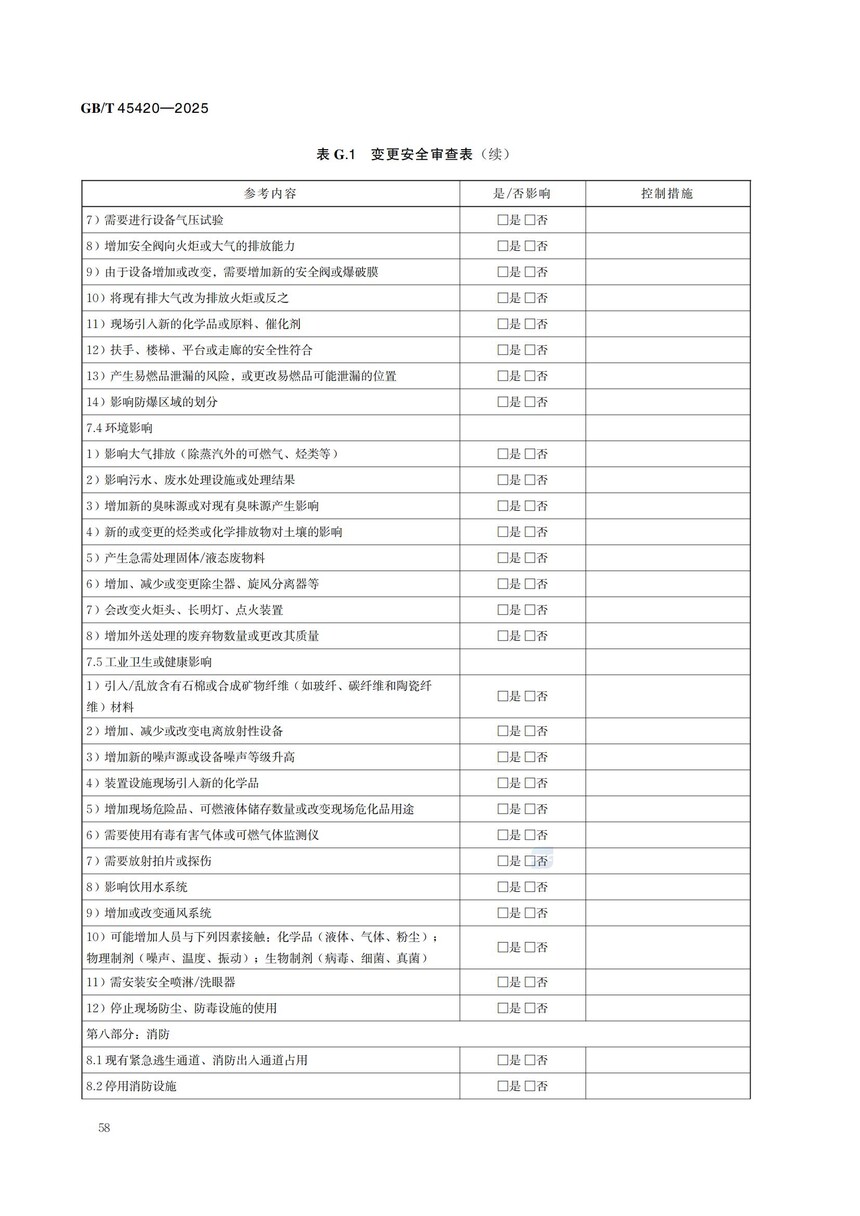 GB/T 45420—2025

表 G.1　变更安全审查表（续）

| 参考内容 | 是/否影响 | 控制措施 |
|---|---|---|
| 7）需要进行设备气压试验 | □是 □否 | |
| 8）增加安全阀向火炬或大气的排放能力 | □是 □否 | |
| 9）由于设备增加或改变，需要增加新的安全阀或爆破膜 | □是 □否 | |
| 10）将现有排大气改为排放火炬或反之 | □是 □否 | |
| 11）现场引入新的化学品或原料、催化剂 | □是 □否 | |
| 12）扶手、楼梯、平台或走廊的安全性符合 | □是 □否 | |
| 13）产生易燃品泄漏的风险，或更改易燃品可能泄漏的位置 | □是 □否 | |
| 14）影响防爆区域的划分 | □是 □否 | |
| 7.4 环境影响 | | |
| 1）影响大气排放（除蒸汽外的可燃气、烃类等） | □是 □否 | |
| 2）影响污水、废水处理设施或处理结果 | □是 □否 | |
| 3）增加新的臭味源或对现有臭味源产生影响 | □是 □否 | |
| 4）新的或变更的烃类或化学排放物对土壤的影响 | □是 □否 | |
| 5）产生急需处理固体/液态废物料 | □是 □否 | |
| 6）增加、减少或变更除尘器、旋风分离器等 | □是 □否 | |
| 7）会改变火炬头、长明灯、点火装置 | □是 □否 | |
| 8）增加外送处理的废弃物数量或更改其质量 | □是 □否 | |
| 7.5 工业卫生或健康影响 | | |
| 1）引入/乱放含有石棉或合成矿物纤维（如玻纤、碳纤维和陶瓷纤维）材料 | □是 □否 | |
| 2）增加、减少或改变电离放射性设备 | □是 □否 | |
| 3）增加新的噪声源或设备噪声等级升高 | □是 □否 | |
| 4）装置设施现场引入新的化学品 | □是 □否 | |
| 5）增加现场危险品、可燃液体储存数量或改变现场危化品用途 | □是 □否 | |
| 6）需要使用有毒有害气体或可燃气体监测仪 | □是 □否 | |
| 7）需要放射拍片或探伤 | □是 □否 | |
| 8）影响饮用水系统 | □是 □否 | |
| 9）增加或改变通风系统 | □是 □否 | |
| 10）可能增加人员与下列因素接触：化学品（液体、气体、粉尘）；物理制剂（噪声、温度、振动）；生物制剂（病毒、细菌、真菌） | □是 □否 | |
| 11）需安装安全喷淋/洗眼器 | □是 □否 | |
| 12）停止现场防尘、防毒设施的使用 | □是 □否 | |
| 第八部分：消防 | | |
| 8.1 现有紧急逃生通道、消防出入通道占用 | □是 □否 | |
| 8.2 停用消防设施 | □是 □否 | |

58